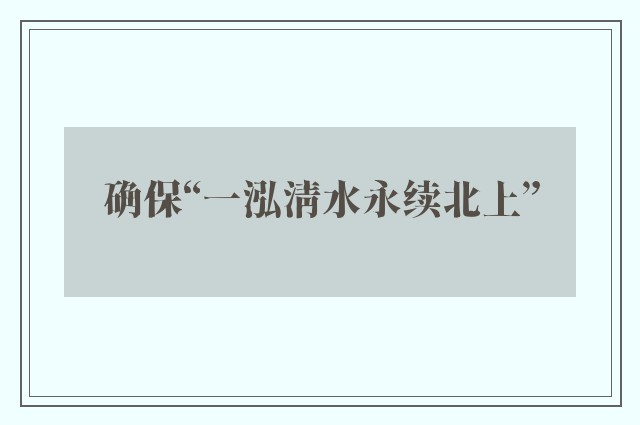 确保“一泓清水永续北上”